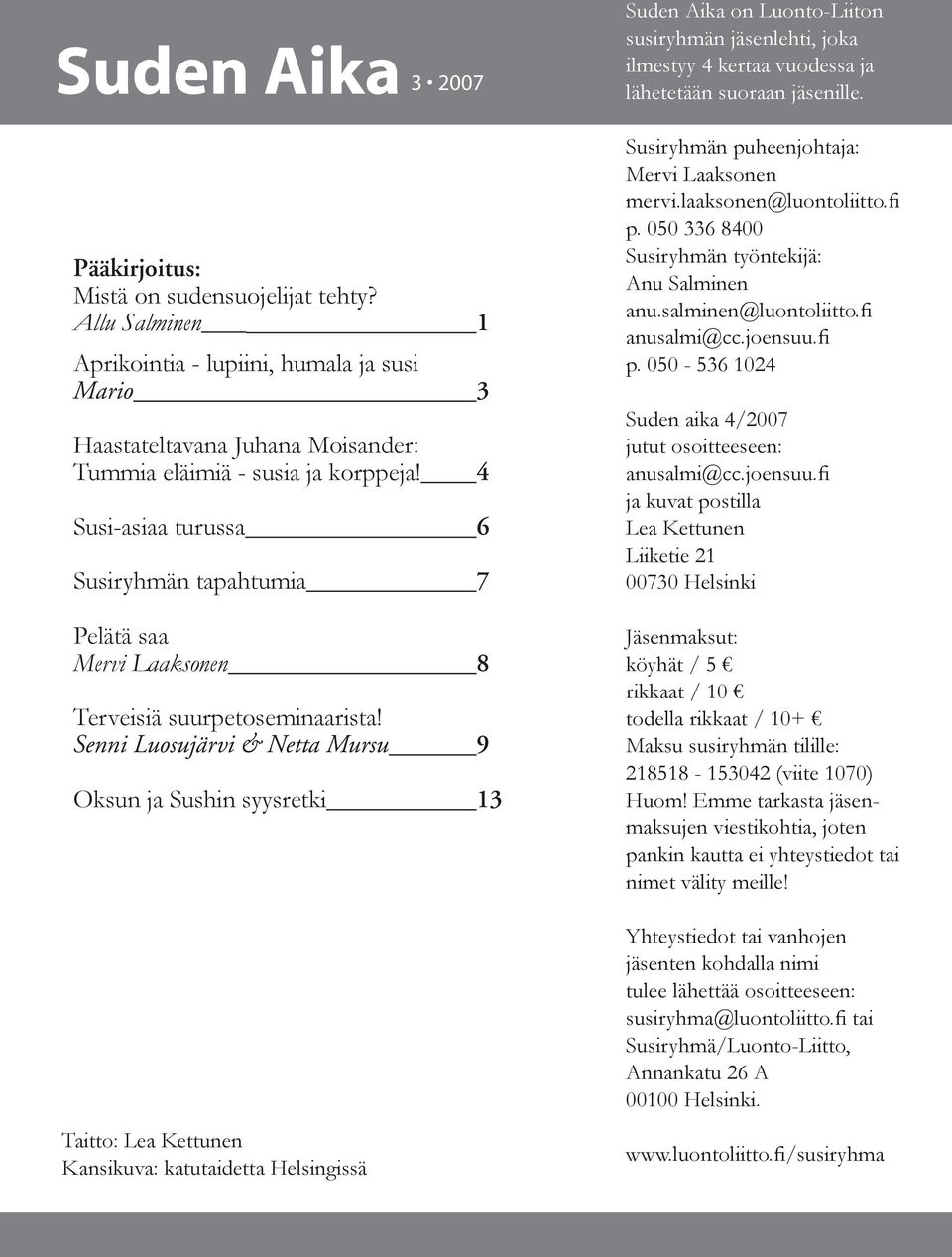 Suden Aika 3 • 2007

Pääkirjoitus:
Mistä on sudensuojelijat tehty?
Allu Salminen 1

Aprikointia - lupiini, humala ja susi
Mario 3

Haastateltavana Juhana Moisander:
Tummia eläimiä - susia ja korppeja! 4

Susi-asiaa turussa 6

Susiryhmän tapahtumia 7

Pelätä saa
Mervi Laaksonen 8

Terveisiä suurpetoseminaarista!
Senni Luosujärvi & Netta Mursu 9

Oksun ja Sushin syysretki 13

Taitto: Lea Kettunen
Kansikuva: katutaidetta Helsingissä

Suden Aika on Luonto-Liiton susiryhmän jäsenlehti, joka ilmestyy 4 kertaa vuodessa ja lähetetään suoraan jäsenille.

Susiryhmän puheenjohtaja:
Mervi Laaksonen
mervi.laaksonen@luontoliitto.fi
p. 050 336 8400
Susiryhmän työntekijä:
Anu Salminen
anu.salminen@luontoliitto.fi
anusalmi@cc.joensuu.fi
p. 050 - 536 1024

Suden aika 4/2007
jutut osoitteeseen:
anusalmi@cc.joensuu.fi
ja kuvat postilla
Lea Kettunen
Liiketie 21
00730 Helsinki

Jäsenmaksut:
köyhät / 5 €
rikkaat / 10 €
todella rikkaat / 10+ €
Maksu susiryhmän tilille:
218518 - 153042 (viite 1070)
Huom! Emme tarkasta jäsenmaksujen viestikohtia, joten pankin kautta ei yhteystiedot tai nimet välity meille!

Yhteystiedot tai vanhojen jäsenten kohdalla nimi tulee lähettää osoitteeseen:
susiryhma@luontoliitto.fi tai
Susiryhmä/Luonto-Liitto,
Annankatu 26 A
00100 Helsinki.

www.luontoliitto.fi/susiryhma